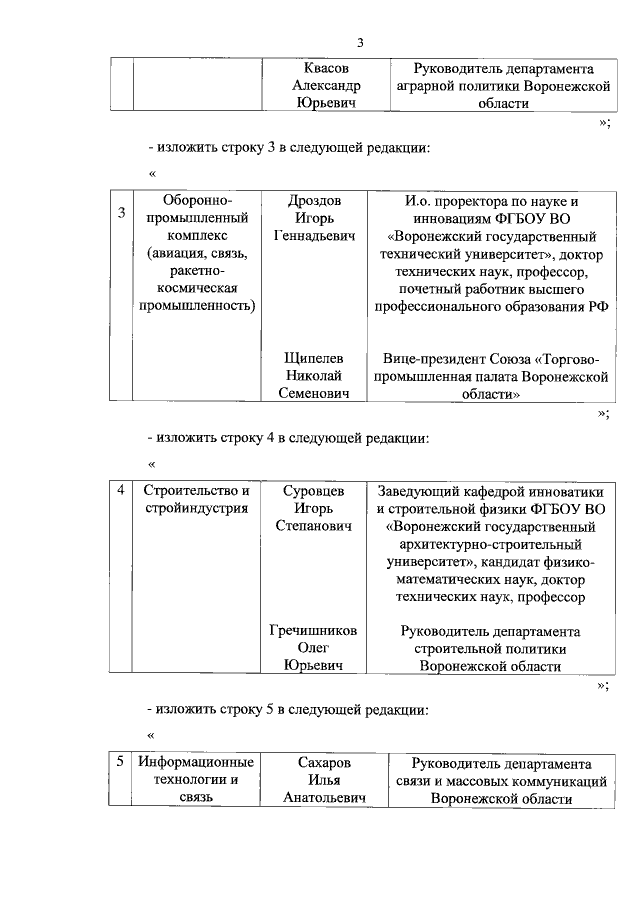 3

| | | Квасов Александр Юрьевич | Руководитель департамента аграрной политики Воронежской области |
|---|---|---|---|

»;

- изложить строку 3 в следующей редакции:

«

| 3 | Оборонно-промышленный комплекс (авиация, связь, ракетно-космическая промышленность) | Дроздов Игорь Геннадьевич | И.о. проректора по науке и инновациям ФГБОУ ВО «Воронежский государственный технический университет», доктор технических наук, профессор, почетный работник высшего профессионального образования РФ |
|---|---|---|---|
| | | Щипелев Николай Семенович | Вице-президент Союза «Торгово-промышленная палата Воронежской области» |

»;

- изложить строку 4 в следующей редакции:

«

| 4 | Строительство и стройиндустрия | Суровцев Игорь Степанович | Заведующий кафедрой инноватики и строительной физики ФГБОУ ВО «Воронежский государственный архитектурно-строительный университет», кандидат физико-математических наук, доктор технических наук, профессор |
|---|---|---|---|
| | | Гречишников Олег Юрьевич | Руководитель департамента строительной политики Воронежской области |

»;

- изложить строку 5 в следующей редакции:

«

| 5 | Информационные технологии и связь | Сахаров Илья Анатольевич | Руководитель департамента связи и массовых коммуникаций Воронежской области |
|---|---|---|---|